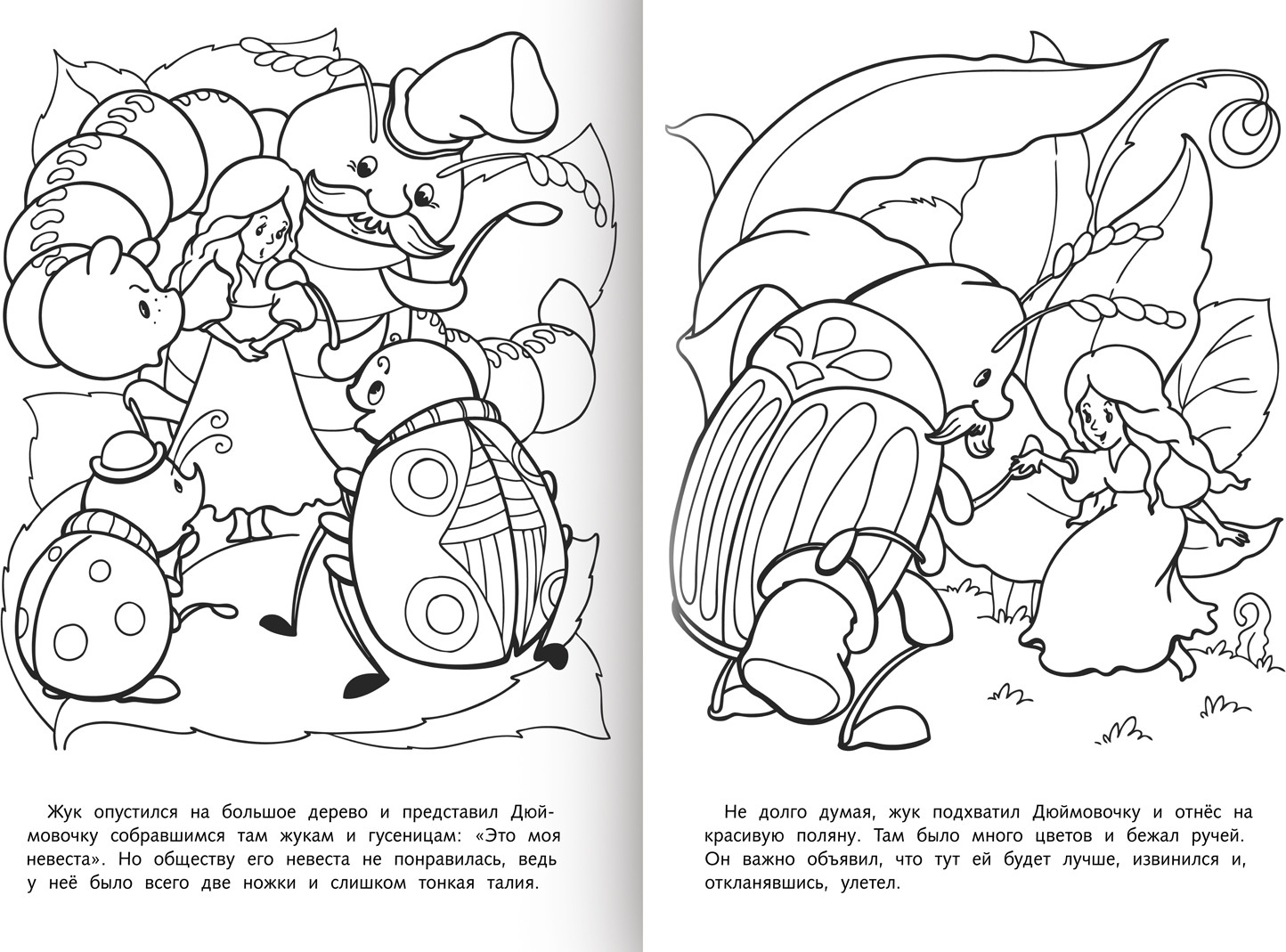 Жук опустился на большое дерево и представил Дюймовочку собравшимся там жукам и гусеницам: «Это моя невеста». Но обществу его невеста не понравилась, ведь у неё было всего две ножки и слишком тонкая талия.

Не долго думая, жук подхватил Дюймовочку и отнёс на красивую поляну. Там было много цветов и бежал ручей. Он важно объявил, что тут ей будет лучше, извинился и, откланявшись, улетел.